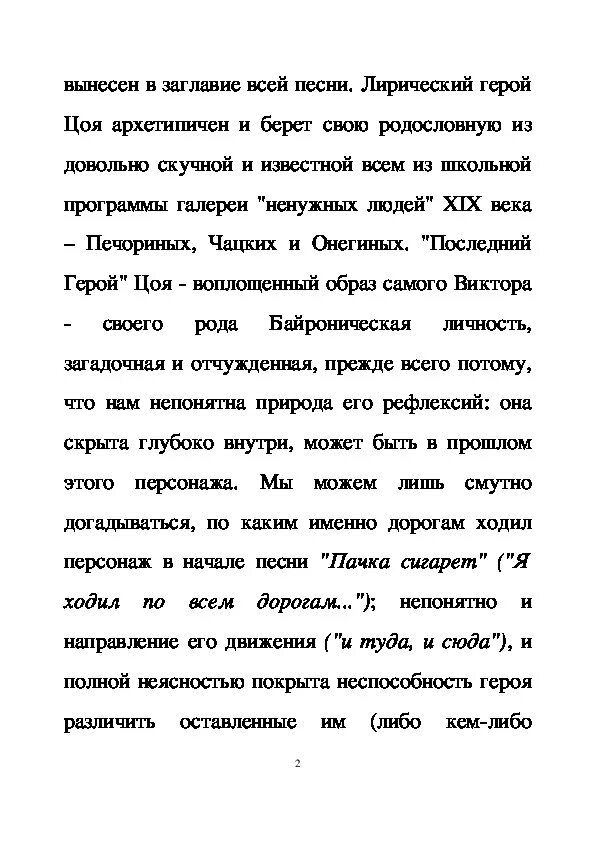 вынесен в заглавие всей песни. Лирический герой Цоя архетипичен и берет свою родословную из довольно скучной и известной всем из школьной программы галереи "ненужных людей" XIX века – Печориных, Чацких и Онегиных. "Последний Герой" Цоя - воплощенный образ самого Виктора - своего рода Байроническая личность, загадочная и отчужденная, прежде всего потому, что нам непонятна природа его рефлексий: она скрыта глубоко внутри, может быть в прошлом этого персонажа. Мы можем лишь смутно догадываться, по каким именно дорогам ходил персонаж в начале песни "Пачка сигарет" ("Я ходил по всем дорогам..."); непонятно и направление его движения ("и туда, и сюда"), и полной неясностью покрыта неспособность героя различить оставленные им (либо кем-либо

2